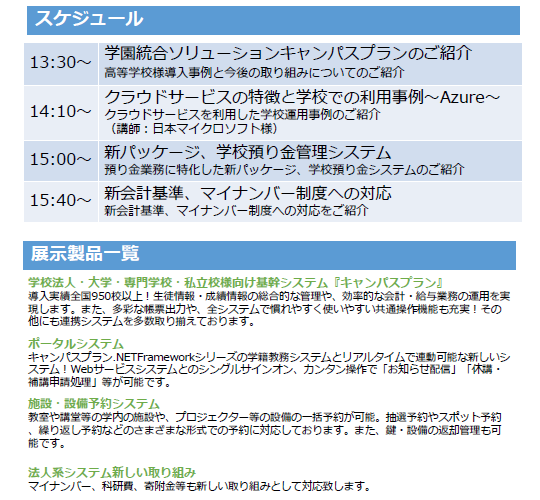 スケジュール

13:30～
学園統合ソリューションキャンパスプランのご紹介
高等学校様導入事例と今後の取り組みについてのご紹介

14:10～
クラウドサービスの特徴と学校での利用事例～Azure～
クラウドサービスを利用した学校運用事例のご紹介
（講師：日本マイクロソフト様）

15:00～
新パッケージ、学校預り金管理システム
預り金業務に特化した新パッケージ、学校預り金システムのご紹介

15:40～
新会計基準、マイナンバー制度への対応
新会計基準、マイナンバー制度への対応をご紹介

展示製品一覧

学校法人・大学・専門学校・私立校様向け基幹システム『キャンパスプラン』
導入実績全国950校以上！生徒情報・成績情報の総合的な管理や、効率的な会計・給与業務の運用を実現します。また、多彩な帳票出力や、全システムで慣れやすく使いやすい共通操作機能も充実！その他にも連携システムを多数取り揃えております。

ポータルシステム
キャンパスプラン.NETFrameworkシリーズの学籍教務システムとリアルタイムで連動可能な新しいシステム！Webサービスシステムとのシングルサインオン、カンタン操作で「お知らせ配信」「休講・補講申請処理」等が可能です。

施設・設備予約システム
教室や講堂等の学内の施設や、プロジェクター等の設備の一括予約が可能。抽選予約やスポット予約、繰り返し予約などのさまざまな形式での予約に対応しております。また、鍵・設備の返却管理も可能です。

法人系システム新しい取り組み
マイナンバー、科研費、寄附金等も新しい取り組みとして対応致します。